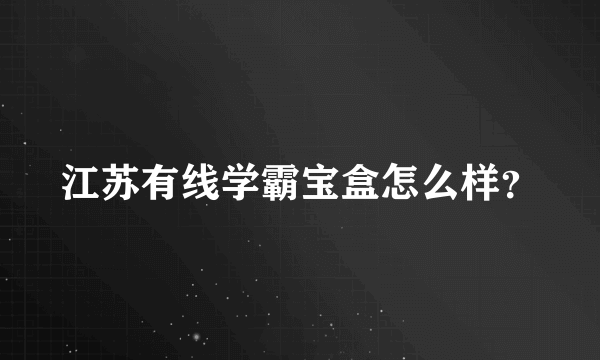 江苏有线学霸宝盒怎么样?